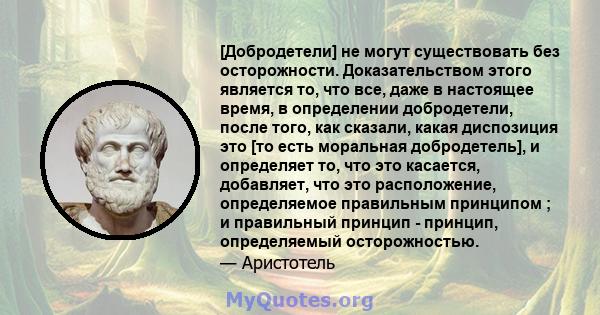 [Добродетели] не могут существовать без осторожности. Доказательством этого является то, что все, даже в настоящее время, в определении добродетели, после того, как сказали, какая диспозиция это [то есть моральная добродетель], и определяет то, что это касается, добавляет, что это расположение, определяемое правильным принципом ; и правильный принцип - принцип, определяемый осторожностью.
— Аристотель

MyQuotes.org